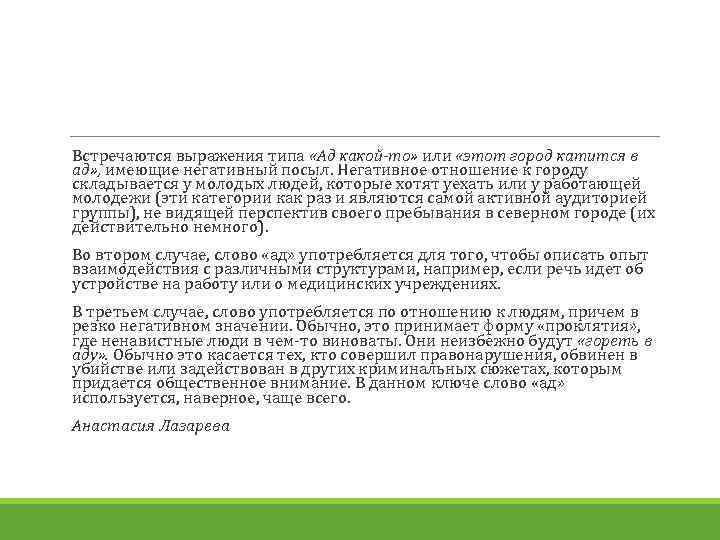 Встречаются выражения типа «Ад какой-то» или «этот город катится в ад», имеющие негативный посыл. Негативное отношение к городу складывается у молодых людей, которые хотят уехать или у работающей молодежи (эти категории как раз и являются самой активной аудиторией группы), не видящей перспектив своего пребывания в северном городе (их действительно немного).

Во втором случае, слово «ад» употребляется для того, чтобы описать опыт взаимодействия с различными структурами, например, если речь идет об устройстве на работу или о медицинских учреждениях.

В третьем случае, слово употребляется по отношению к людям, причем в резко негативном значении. Обычно, это принимает форму «проклятия», где ненавистные люди в чем-то виноваты. Они неизбежно будут «гореть в аду». Обычно это касается тех, кто совершил правонарушения, обвинен в убийстве или задействован в других криминальных сюжетах, которым придается общественное внимание. В данном ключе слово «ад» используется, наверное, чаще всего.

Анастасия Лазарева